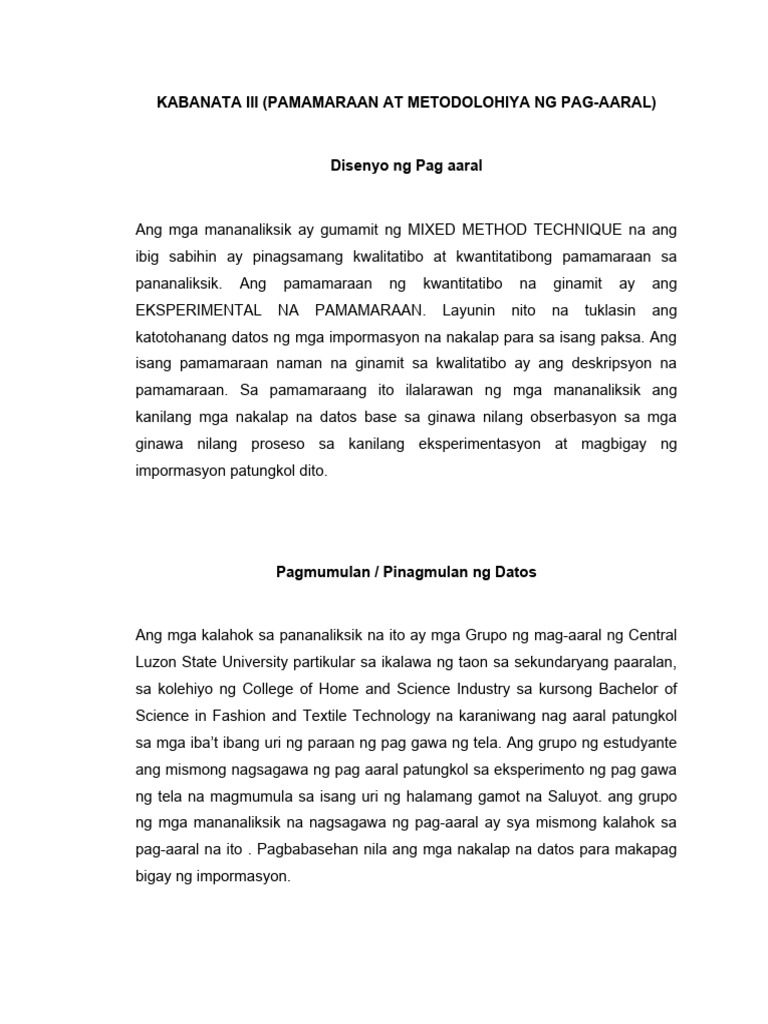 KABANATA III (PAMAMARAAN AT METODOLOHIYA NG PAG-AARAL)

Disenyo ng Pag aaral

Ang mga mananaliksik ay gumamit ng MIXED METHOD TECHNIQUE na ang ibig sabihin ay pinagsamang kwalitatibo at kwantitatibong pamamaraan sa pananaliksik. Ang pamamaraan ng kwantitatibo na ginamit ay ang EKSPERIMENTAL NA PAMAMARAAN. Layunin nito na tuklasin ang katotohanang datos ng mga impormasyon na nakalap para sa isang paksa. Ang isang pamamaraan naman na ginamit sa kwalitatibo ay ang deskripsyon na pamamaraan. Sa pamamaraang ito ilalarawan ng mga mananaliksik ang kanilang mga nakalap na datos base sa ginawa nilang obserbasyon sa mga ginawa nilang proseso sa kanilang eksperimentasyon at magbigay ng impormasyon patungkol dito.

Pagmumulan / Pinagmulan ng Datos

Ang mga kalahok sa pananaliksik na ito ay mga Grupo ng mag-aaral ng Central Luzon State University partikular sa ikalawa ng taon sa sekundaryang paaralan, sa kolehiyo ng College of Home and Science Industry sa kursong Bachelor of Science in Fashion and Textile Technology na karaniwang nag aaral patungkol sa mga iba't ibang uri ng paraan ng pag gawa ng tela. Ang grupo ng estudyante ang mismong nagsagawa ng pag aaral patungkol sa eksperimento ng pag gawa ng tela na magmumula sa isang uri ng halamang gamot na Saluyot. ang grupo ng mga mananaliksik na nagsagawa ng pag-aaral ay sya mismong kalahok sa pag-aaral na ito . Pagbabasehan nila ang mga nakalap na datos para makapag bigay ng impormasyon.